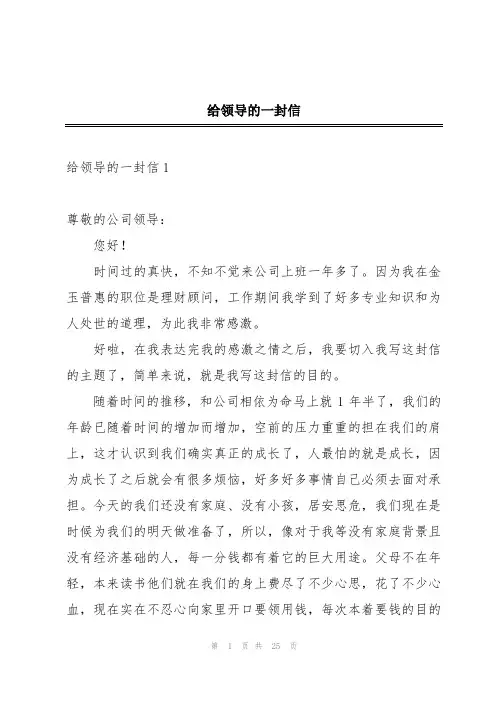 给领导的一封信

给领导的一封信 1

尊敬的公司领导：

您好！

时间过的真快，不知不觉来公司上班一年多了。因为我在金玉普惠的职位是理财顾问，工作期间我学到了好多专业知识和为人处世的道理，为此我非常感激。

好啦，在我表达完我的感激之情之后，我要切入我写这封信的主题了，简单来说，就是我写这封信的目的。

随着时间的推移，和公司相依为命马上就 1 年半了，我们的年龄已随着时间的增加而增加，空前的压力重重的担在我们的肩上，这才认识到我们确实真正的成长了，人最怕的就是成长，因为成长了之后就会有很多烦恼，好多好多事情自己必须去面对承担。今天的我们还没有家庭、没有小孩，居安思危，我们现在是时候为我们的明天做准备了，所以，像对于我等没有家庭背景且没有经济基础的人，每一分钱都有着它的巨大用途。父母不在年轻，本来读书他们就在我们的身上费尽了不少心思，花了不少心血，现在实在不忍心向家里开口要领用钱，每次本着要钱的目的

第 1 页 共 25 页